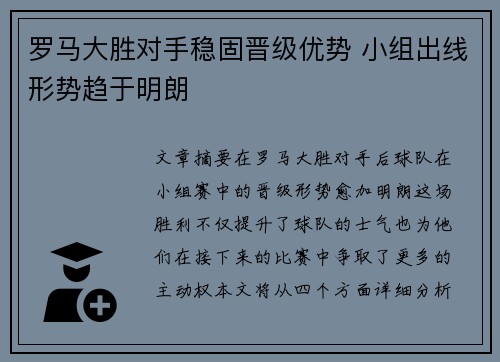 罗马大胜对手稳固晋级优势 小组出线形势趋于明朗

文章摘要在罗马大胜对手后球队在小组赛中的晋级形势愈加明朗这场胜利不仅提升了球队的士气也为他们在接下来的比赛中争取了更多的主动权本文将从四个方面详细分析